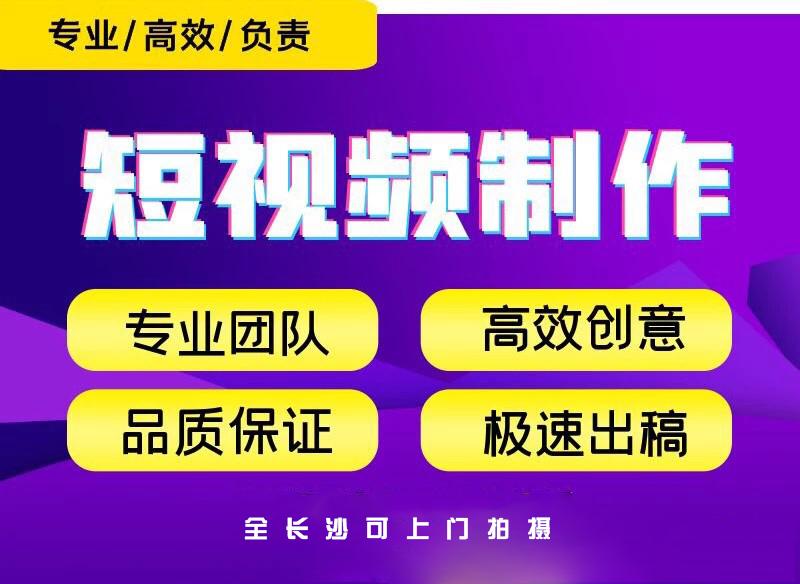 专业/高效/负责

短视频制作

专业团队

高效创意

品质保证

极速出稿

全长沙可上门拍摄